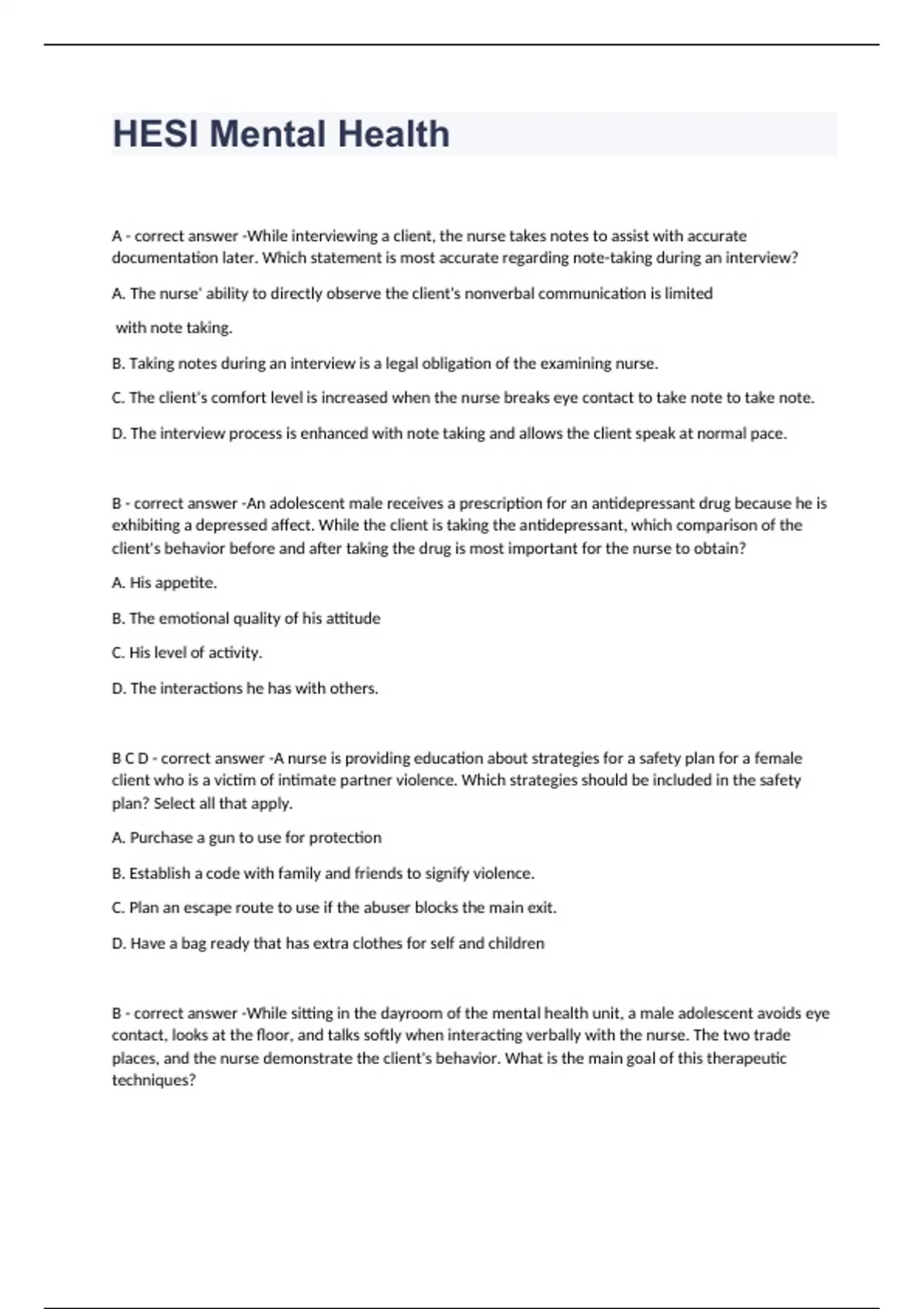 HESI Mental Health

A - correct answer -While interviewing a client, the nurse takes notes to assist with accurate documentation later. Which statement is most accurate regarding note-taking during an interview?

A. The nurse' ability to directly observe the client's nonverbal communication is limited

with note taking.

B. Taking notes during an interview is a legal obligation of the examining nurse.

C. The client's comfort level is increased when the nurse breaks eye contact to take note to take note.

D. The interview process is enhanced with note taking and allows the client speak at normal pace.

B - correct answer -An adolescent male receives a prescription for an antidepressant drug because he is exhibiting a depressed affect. While the client is taking the antidepressant, which comparison of the client's behavior before and after taking the drug is most important for the nurse to obtain?

A. His appetite.

B. The emotional quality of his attitude

C. His level of activity.

D. The interactions he has with others.

B C D - correct answer -A nurse is providing education about strategies for a safety plan for a female client who is a victim of intimate partner violence. Which strategies should be included in the safety plan? Select all that apply.

A. Purchase a gun to use for protection

B. Establish a code with family and friends to signify violence.

C. Plan an escape route to use if the abuser blocks the main exit.

D. Have a bag ready that has extra clothes for self and children

B - correct answer -While sitting in the dayroom of the mental health unit, a male adolescent avoids eye contact, looks at the floor, and talks softly when interacting verbally with the nurse. The two trade places, and the nurse demonstrate the client's behavior. What is the main goal of this therapeutic techniques?